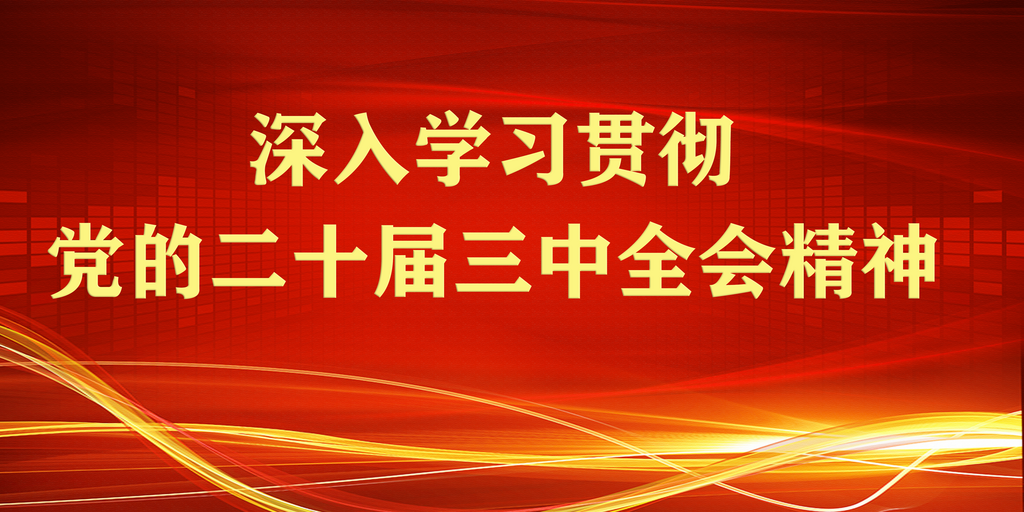 深入学习贯彻
党的二十届三中全会精神